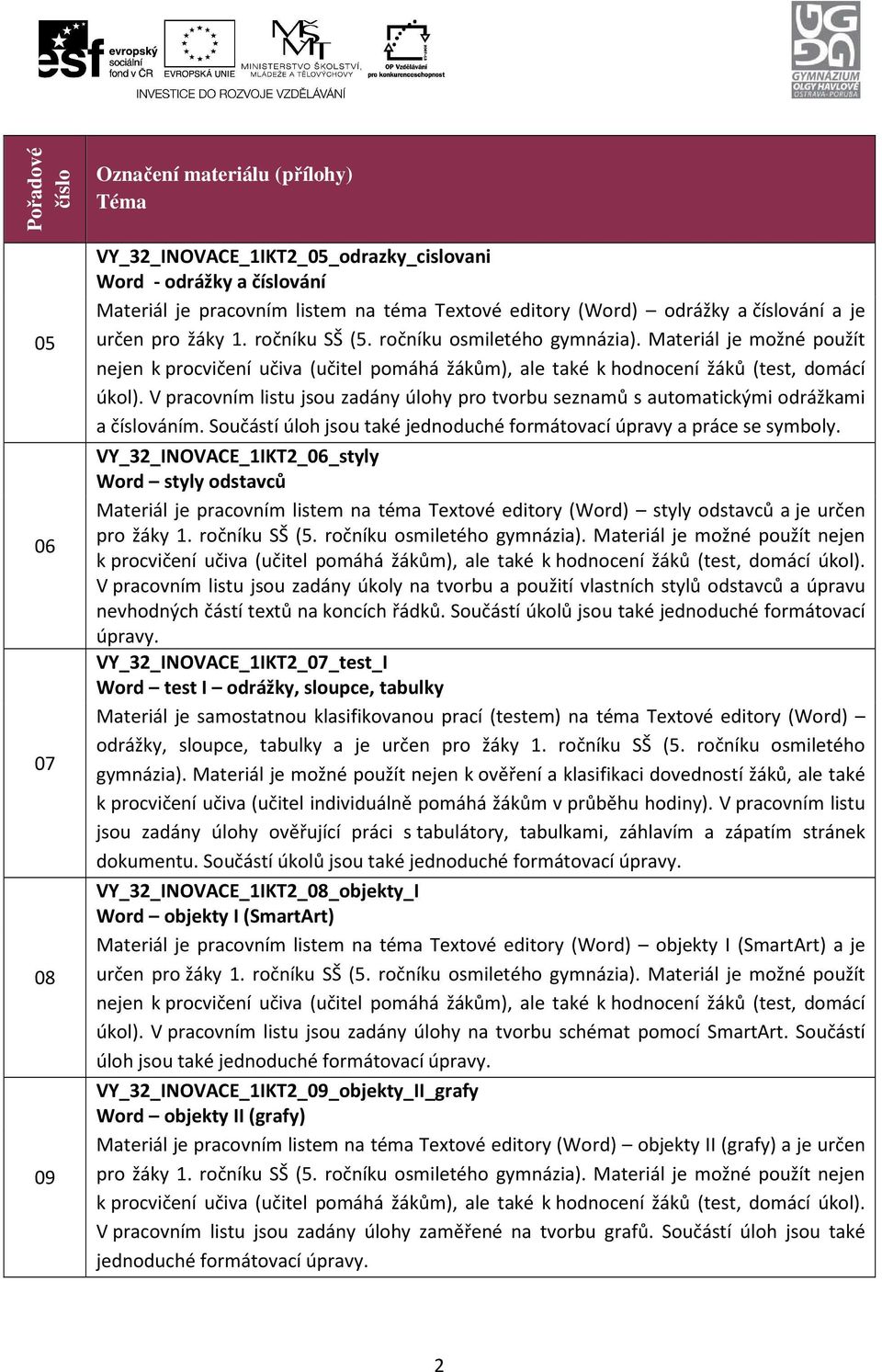 esf evropský sociální fond v ČR EVROPSKÁ UNIE MINISTERSTVO ŠKOLSTVÍ, MLÁDEŽE A TĚLOVÝCHOVY OP Vzdělávání pro konkurenceschopnost

INVESTICE DO ROZVOJE VZDĚLÁVÁNÍ

GYMNÁZIUM OLGY HAVLOVÉ OSTRAVA-PORUBA

| Pořadové číslo | Označení materiálu (přílohy) Téma |
|---|---|
| 05 | VY_32_INOVACE_1IKT2_05_odrazky_cislovani Word - odrážky a číslování Materiál je pracovním listem na téma Textové editory (Word) – odrážky a číslování a je určen pro žáky 1. ročníku SŠ (5. ročníku osmiletého gymnázia). Materiál je možné použít nejen k procvičení učiva (učitel pomáhá žákům), ale také k hodnocení žáků (test, domácí úkol). V pracovním listu jsou zadány úlohy pro tvorbu seznamů s automatickými odrážkami a číslováním. Součástí úloh jsou také jednoduché formátovací úpravy a práce se symboly. |
| 06 | VY_32_INOVACE_1IKT2_06_styly Word – styly odstavců Materiál je pracovním listem na téma Textové editory (Word) – styly odstavců a je určen pro žáky 1. ročníku SŠ (5. ročníku osmiletého gymnázia). Materiál je možné použít nejen k procvičení učiva (učitel pomáhá žákům), ale také k hodnocení žáků (test, domácí úkol). V pracovním listu jsou zadány úkoly na tvorbu a použití vlastních stylů odstavců a úpravu nevhodných částí textů na koncích řádků. Součástí úkolů jsou také jednoduché formátovací úpravy. |
| 07 | VY_32_INOVACE_1IKT2_07_test_I Word – test I – odrážky, sloupce, tabulky Materiál je samostatnou klasifikovanou prací (testem) na téma Textové editory (Word) – odrážky, sloupce, tabulky a je určen pro žáky 1. ročníku SŠ (5. ročníku osmiletého gymnázia). Materiál je možné použít nejen k ověření a klasifikaci dovedností žáků, ale také k procvičení učiva (učitel individuálně pomáhá žákům v průběhu hodiny). V pracovním listu jsou zadány úlohy ověřující práci s tabulátory, tabulkami, záhlavím a zápatím stránek dokumentu. Součástí úkolů jsou také jednoduché formátovací úpravy. |
| 08 | VY_32_INOVACE_1IKT2_08_objekty_I Word – objekty I (SmartArt) Materiál je pracovním listem na téma Textové editory (Word) – objekty I (SmartArt) a je určen pro žáky 1. ročníku SŠ (5. ročníku osmiletého gymnázia). Materiál je možné použít nejen k procvičení učiva (učitel pomáhá žákům), ale také k hodnocení žáků (test, domácí úkol). V pracovním listu jsou zadány úlohy na tvorbu schémat pomocí SmartArt. Součástí úloh jsou také jednoduché formátovací úpravy. |
| 09 | VY_32_INOVACE_1IKT2_09_objekty_II_grafy Word – objekty II (grafy) Materiál je pracovním listem na téma Textové editory (Word) – objekty II (grafy) a je určen pro žáky 1. ročníku SŠ (5. ročníku osmiletého gymnázia). Materiál je možné použít nejen k procvičení učiva (učitel pomáhá žákům), ale také k hodnocení žáků (test, domácí úkol). V pracovním listu jsou zadány úlohy zaměřené na tvorbu grafů. Součástí úloh jsou také jednoduché formátovací úpravy. |

2